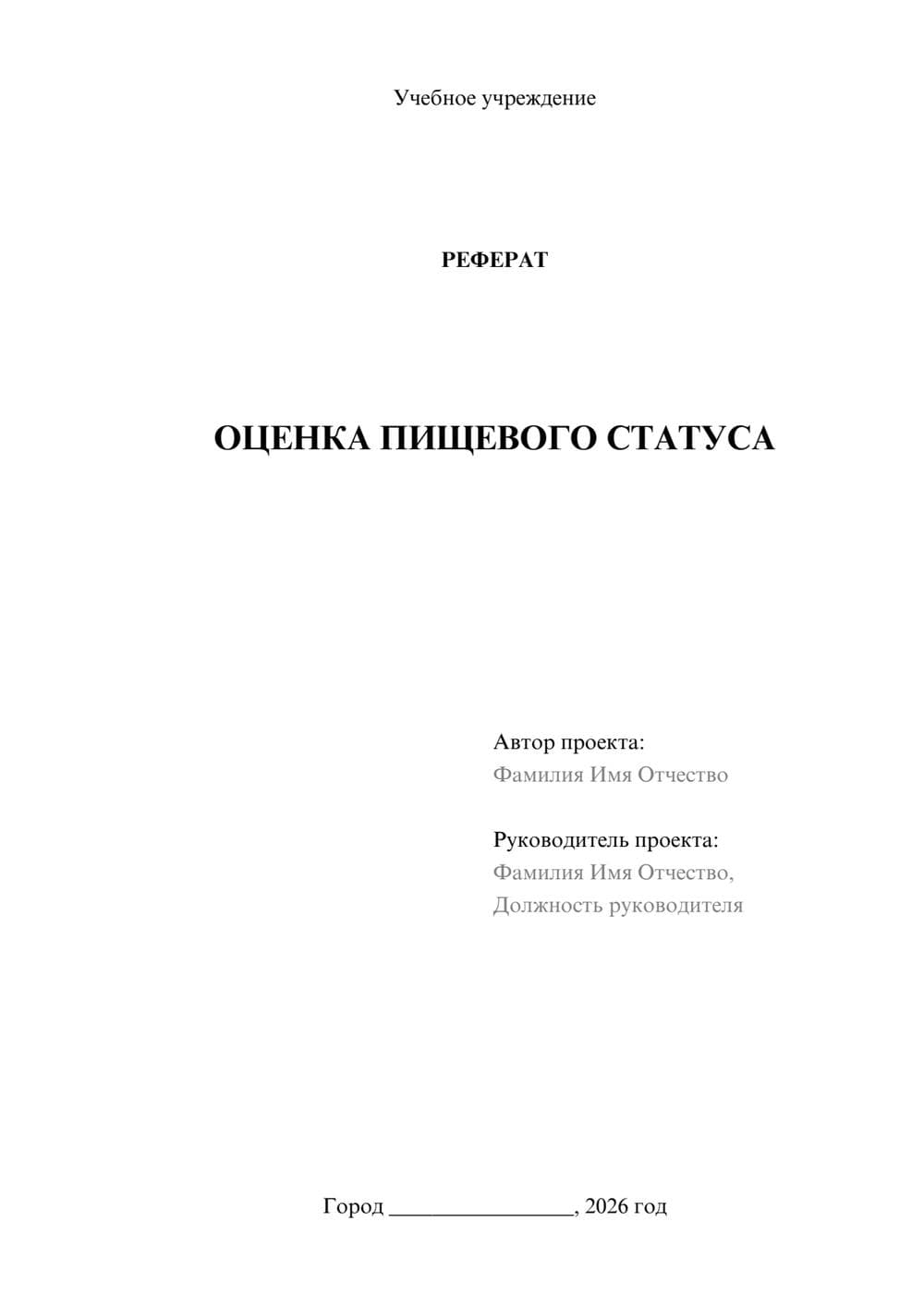 Учебное учреждение

РЕФЕРАТ

ОЦЕНКА ПИЩЕВОГО СТАТУСА

Автор проекта:
Фамилия Имя Отчество

Руководитель проекта:
Фамилия Имя Отчество,
Должность руководителя

Город ________________, 2026 год